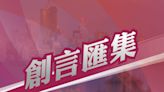 創言匯集